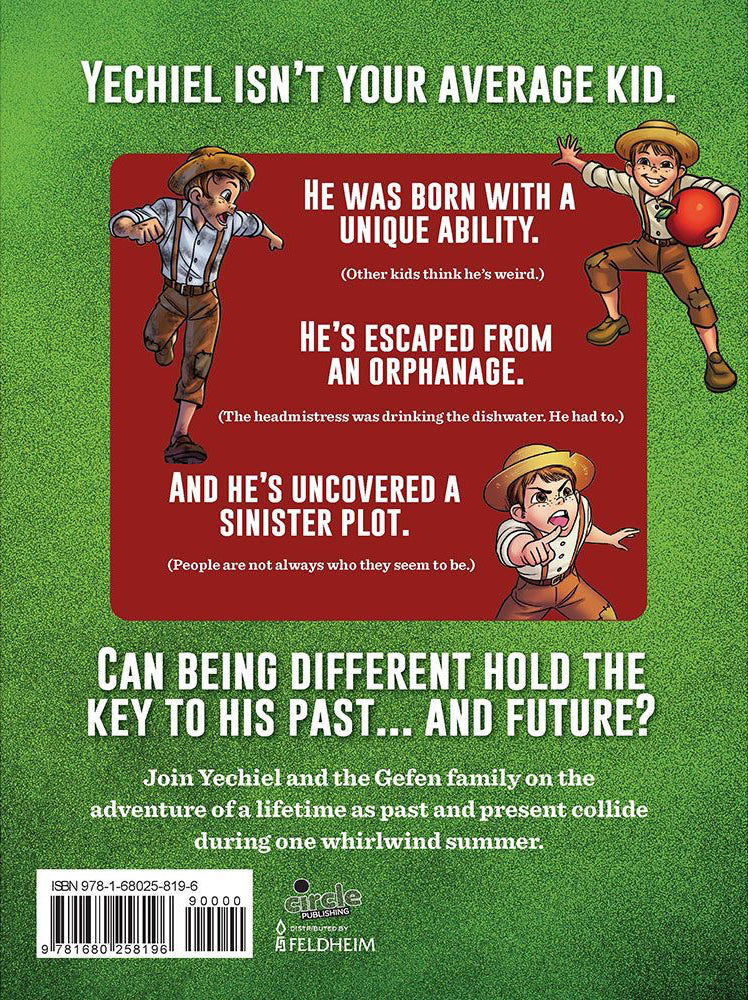 YECHIEL ISN'T YOUR AVERAGE KID.

HE WAS BORN WITH A UNIQUE ABILITY.

(Other kids think he's weird.)

HE'S ESCAPED FROM AN ORPHANAGE.

(The headmistress was drinking the dishwater. He had to.)

AND HE'S UNCOVERED A SINISTER PLOT.

(People are not always who they seem to be.)

CAN BEING DIFFERENT HOLD THE KEY TO HIS PAST... AND FUTURE?

Join Yechiel and the Gefen family on the adventure of a lifetime as past and present collide during one whirlwind summer.

ISBN 978-1-68025-819-6

90000

9 781680 258196

circle PUBLISHING

DISTRIBUTED BY FELDHEIM